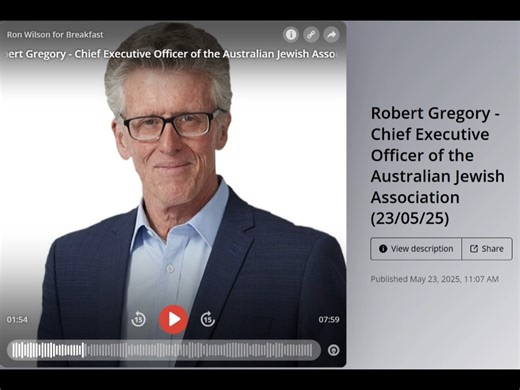 Ron Wilson for Breakfast

ert Gregory - Chief Executive Officer of the Australian Jewish Asso

01:54

15

15

07:59

Robert Gregory - Chief Executive Officer of the Australian Jewish Association (23/05/25)

View description

Share

Published May 23, 2025, 11:07 AM